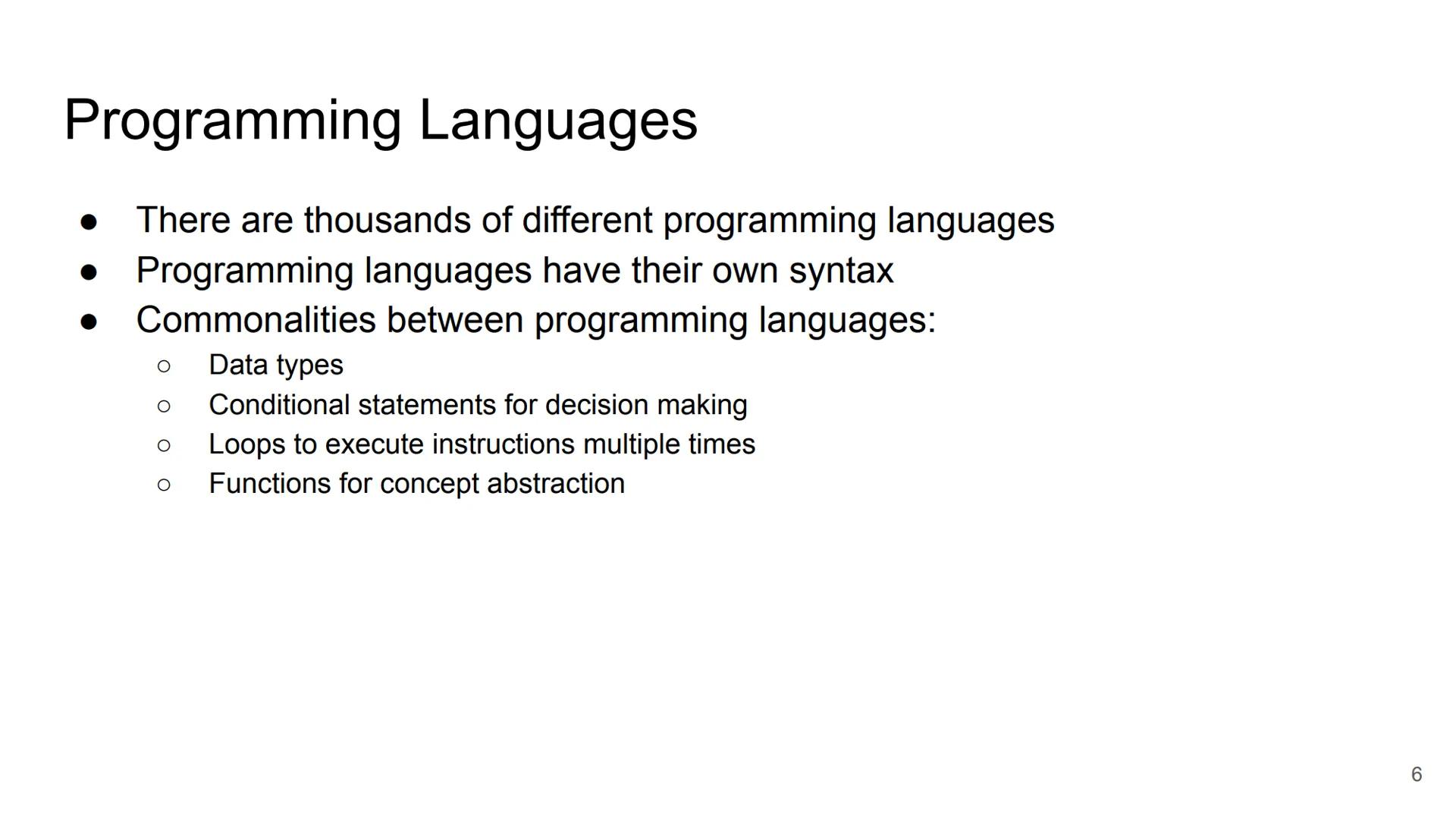 Programming Languages

● There are thousands of different programming languages
● Programming languages have their own syntax
● Commonalities between programming languages:
  ○ Data types
  ○ Conditional statements for decision making
  ○ Loops to execute instructions multiple times
  ○ Functions for concept abstraction

6